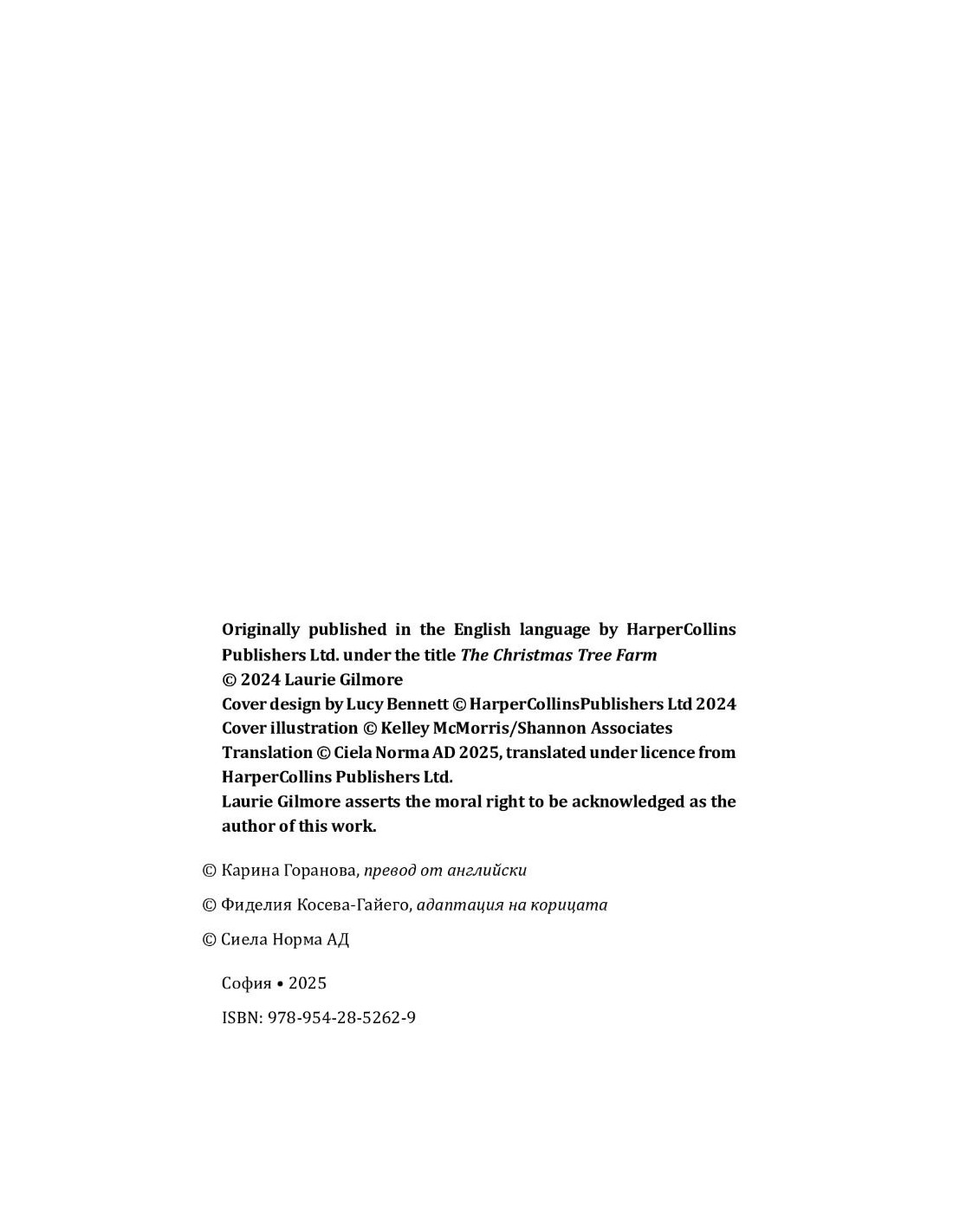 Originally published in the English language by HarperCollins Publishers Ltd. under the title The Christmas Tree Farm
© 2024 Laurie Gilmore
Cover design by Lucy Bennett © HarperCollinsPublishers Ltd 2024
Cover illustration © Kelley McMorris/Shannon Associates
Translation © Ciela Norma AD 2025, translated under licence from HarperCollins Publishers Ltd.
Laurie Gilmore asserts the moral right to be acknowledged as the author of this work.

© Карина Горанова, превод от английски

© Фиделия Косева-Гайего, адаптация на корицата

© Сиела Норма АД

София • 2025

ISBN: 978-954-28-5262-9